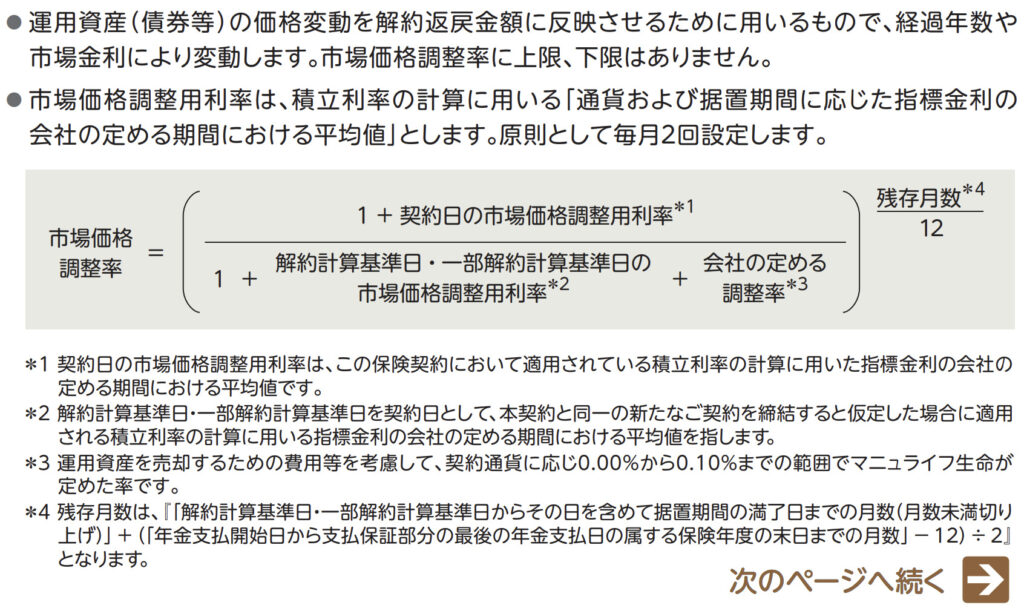 ● 運用資産（債券等）の価格変動を解約返戻金額に反映させるために用いるもので、経過年数や市場金利により変動します。市場価格調整率に上限、下限はありません。

● 市場価格調整用利率は、積立利率の計算に用いる「通貨および据置期間に応じた指標金利の会社の定める期間における平均値」とします。原則として毎月2回設定します。

$\text{市場価格調整率} = \left( \frac{1 + \text{契約日の市場価格調整用利率}^{*1}}{1 + \text{解約計算基準日・一部解約計算基準日の市場価格調整用利率}^{*2} + \text{会社の定める調整率}^{*3}} \right)^{\frac{\text{残存月数}^{*4}}{12}}$

＊1 契約日の市場価格調整用利率は、この保険契約において適用されている積立利率の計算に用いた指標金利の会社の定める期間における平均値です。

＊2 解約計算基準日・一部解約計算基準日を契約日として、本契約と同一の新たなご契約を締結すると仮定した場合に適用される積立利率の計算に用いる指標金利の会社の定める期間における平均値を指します。

＊3 運用資産を売却するための費用等を考慮して、契約通貨に応じ0.00%から0.10%までの範囲でマニュライフ生命が定めた率です。

＊4 残存月数は、『「解約計算基準日・一部解約計算基準日からその日を含めて据置期間の満了日までの月数（月数未満切り上げ）」＋（「年金支払開始日から支払保証部分の最後の年金支払日の属する保険年度の末日までの月数」－12）÷2』となります。

次のページへ続く